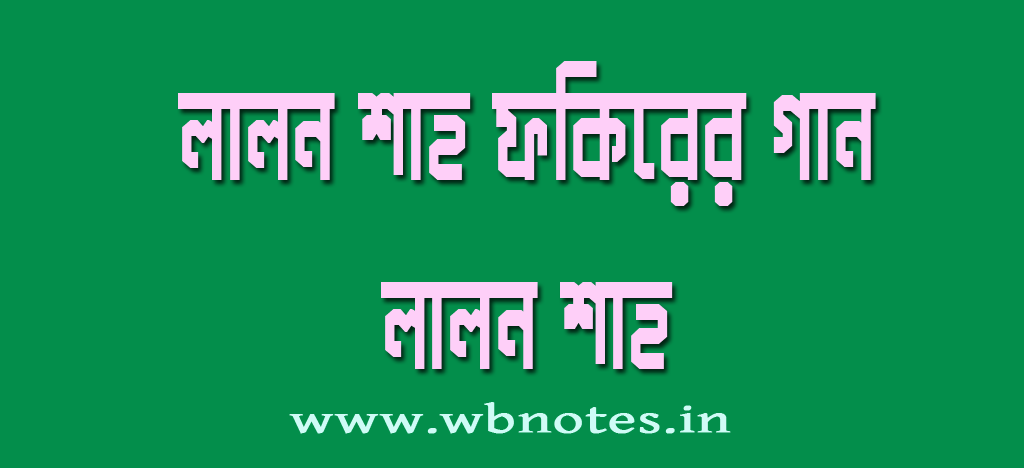 লালন শাহ ফকিরের গান

লালন শাহ

www.wbnotes.in